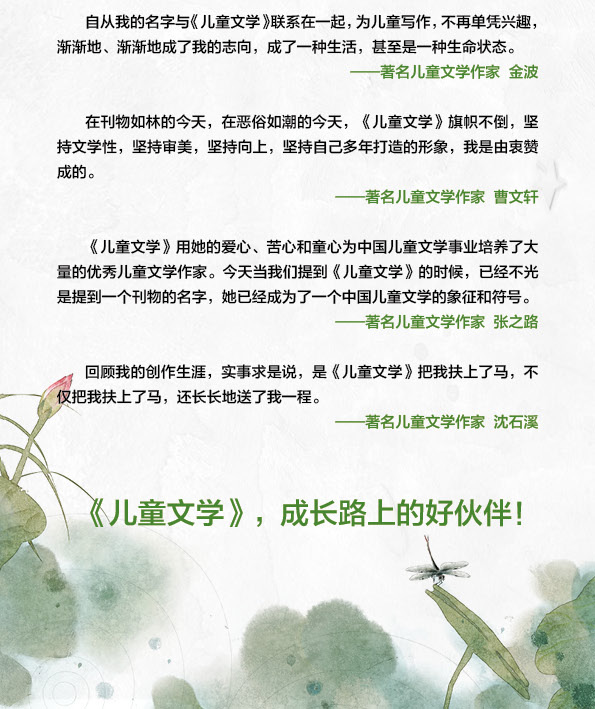 自从我的名字与《儿童文学》联系在一起，为儿童写作，不再单凭兴趣，渐渐地、渐渐地成了我的志向，成了一种生活，甚至是一种生命状态。

——著名儿童文学作家 金波

在刊物如林的今天，在恶俗如潮的今天，《儿童文学》旗帜不倒，坚持文学性，坚持审美，坚持向上，坚持自己多年打造的形象，我是由衷赞成的。

——著名儿童文学作家 曹文轩

《儿童文学》用她的爱心、苦心和童心为中国儿童文学事业培养了大量的优秀儿童文学作家。今天当我们提到《儿童文学》的时候，已经不光是提到一个刊物的名字，她已经成为了一个中国儿童文学的象征和符号。

——著名儿童文学作家 张之路

回顾我的创作生涯，实事求是说，是《儿童文学》把我扶上了马，不仅把我扶上了马，还长长地送了我一程。

——著名儿童文学作家 沈石溪

《儿童文学》，成长路上的好伙伴！